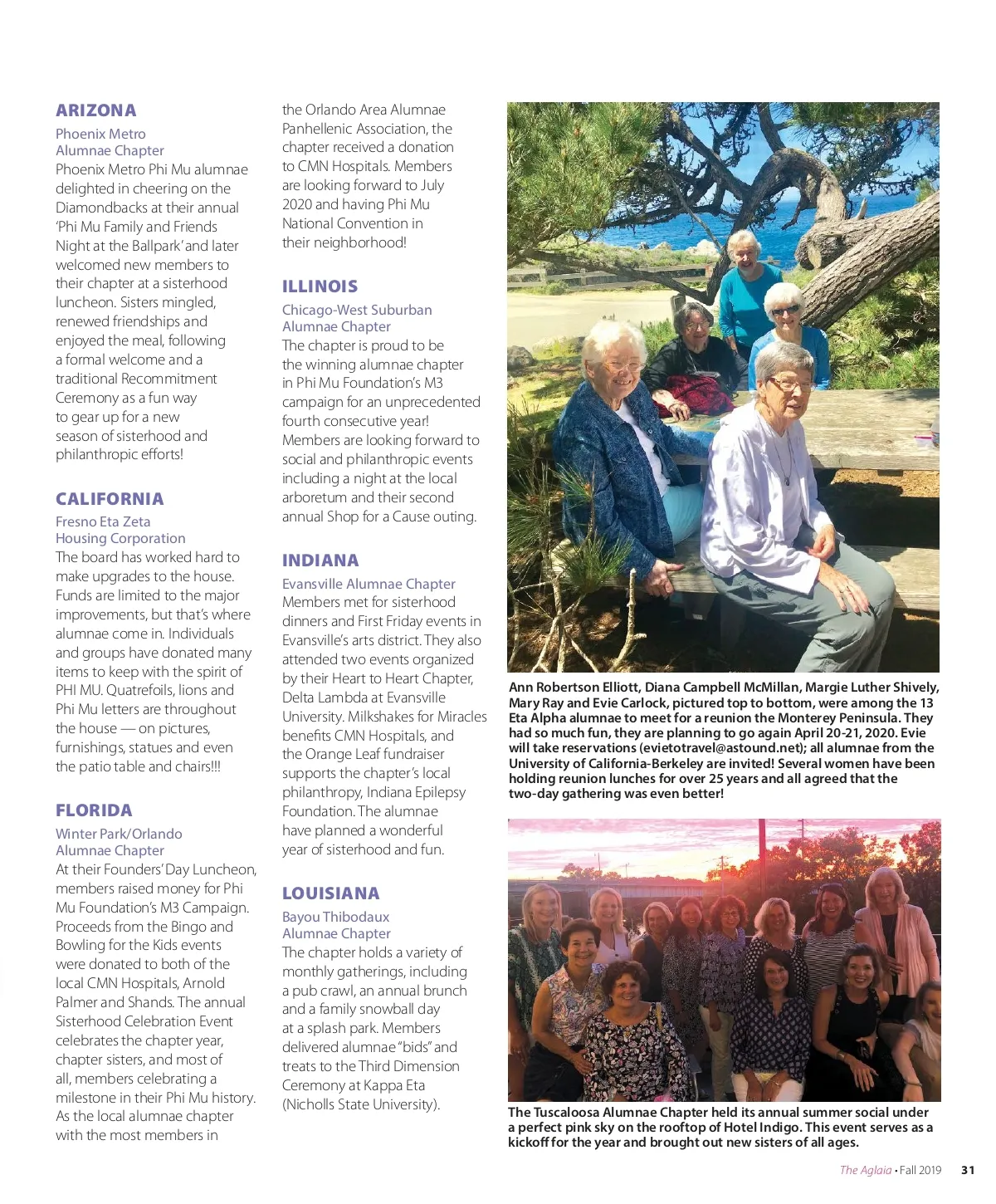 ARIZONA

Phoenix Metro Alumnae Chapter
Phoenix Metro Phi Mu alumnae delighted in cheering on the Diamondbacks at their annual 'Phi Mu Family and Friends Night at the Ballpark' and later welcomed new members to their chapter at a sisterhood luncheon. Sisters mingled, renewed friendships and enjoyed the meal, following a formal welcome and a traditional Recommitment Ceremony as a fun way to gear up for a new season of sisterhood and philanthropic efforts!

CALIFORNIA

Fresno Eta Zeta Housing Corporation
The board has worked hard to make upgrades to the house. Funds are limited to the major improvements, but that's where alumnae come in. Individuals and groups have donated many items to keep with the spirit of PHI MU. Quatrefoils, lions and Phi Mu letters are throughout the house — on pictures, furnishings, statues and even the patio table and chairs!!!

FLORIDA

Winter Park/Orlando Alumnae Chapter
At their Founders' Day Luncheon, members raised money for Phi Mu Foundation's M3 Campaign. Proceeds from the Bingo and Bowling for the Kids events were donated to both of the local CMN Hospitals, Arnold Palmer and Shands. The annual Sisterhood Celebration Event celebrates the chapter year, chapter sisters, and most of all, members celebrating a milestone in their Phi Mu history. As the local alumnae chapter with the most members in the Orlando Area Alumnae Panhellenic Association, the chapter received a donation to CMN Hospitals. Members are looking forward to July 2020 and having Phi Mu National Convention in their neighborhood!

ILLINOIS

Chicago-West Suburban Alumnae Chapter
The chapter is proud to be the winning alumnae chapter in Phi Mu Foundation's M3 campaign for an unprecedented fourth consecutive year! Members are looking forward to social and philanthropic events including a night at the local arboretum and their second annual Shop for a Cause outing.

INDIANA

Evansville Alumnae Chapter
Members met for sisterhood dinners and First Friday events in Evansville's arts district. They also attended two events organized by their Heart to Heart Chapter, Delta Lambda at Evansville University. Milkshakes for Miracles benefits CMN Hospitals, and the Orange Leaf fundraiser supports the chapter's local philanthropy, Indiana Epilepsy Foundation. The alumnae have planned a wonderful year of sisterhood and fun.

LOUISIANA

Bayou Thibodaux Alumnae Chapter
The chapter holds a variety of monthly gatherings, including a pub crawl, an annual brunch and a family snowball day at a splash park. Members delivered alumnae "bids" and treats to the Third Dimension Ceremony at Kappa Eta (Nicholls State University).

Ann Robertson Elliott, Diana Campbell McMillan, Margie Luther Shively, Mary Ray and Evie Carlock, pictured top to bottom, were among the 13 Eta Alpha alumnae to meet for a reunion the Monterey Peninsula. They had so much fun, they are planning to go again April 20-21, 2020. Evie will take reservations (evietotravel@astound.net); all alumnae from the University of California-Berkeley are invited! Several women have been holding reunion lunches for over 25 years and all agreed that the two-day gathering was even better!

The Tuscaloosa Alumnae Chapter held its annual summer social under a perfect pink sky on the rooftop of Hotel Indigo. This event serves as a kickoff for the year and brought out new sisters of all ages.

The Aglaia • Fall 2019 31